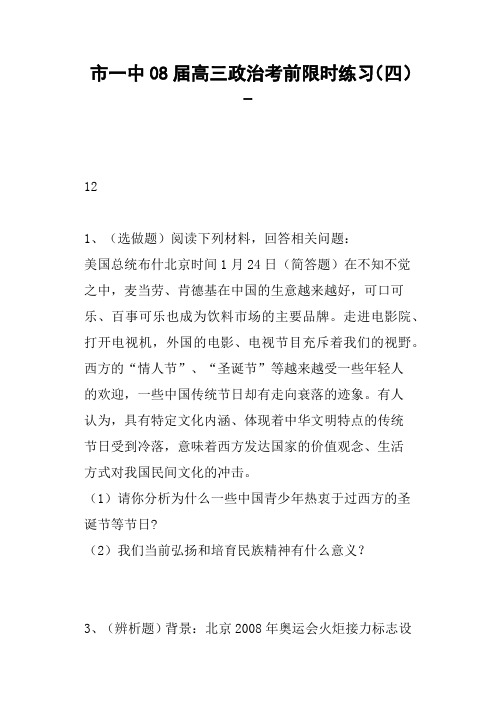 市一中08届高三政治考前限时练习(四)
-

12

1、（选做题）阅读下列材料，回答相关问题：
美国总统布什北京时间1月24日（简答题）在不知不觉之中，麦当劳、肯德基在中国的生意越来越好，可口可乐、百事可乐也成为饮料市场的主要品牌。走进电影院、打开电视机，外国的电影、电视节目充斥着我们的视野。西方的“情人节”、“圣诞节”等越来越受一些年轻人的欢迎，一些中国传统节日却有走向衰落的迹象。有人认为，具有特定文化内涵、体现着中华文明特点的传统节日受到冷落，意味着西方发达国家的价值观念、生活方式对我国民间文化的冲击。
（1）请你分析为什么一些中国青少年热衷于过西方的圣诞节等节日?
（2）我们当前弘扬和培育民族精神有什么意义?

3、（辨析题）背景：北京2008年奥运会火炬接力标志设